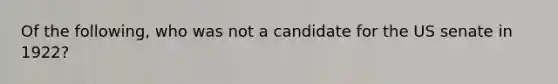 Of the following, who was not a candidate for the US senate in 1922?